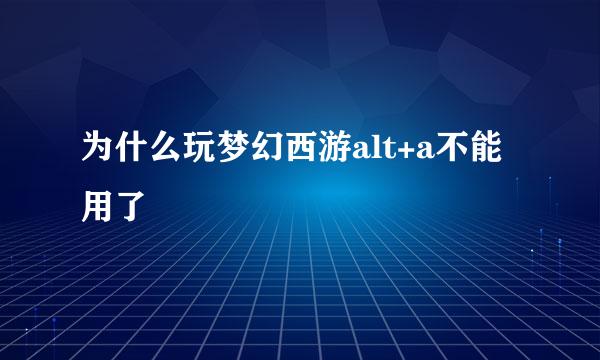 为什么玩梦幻西游alt+a不能用了